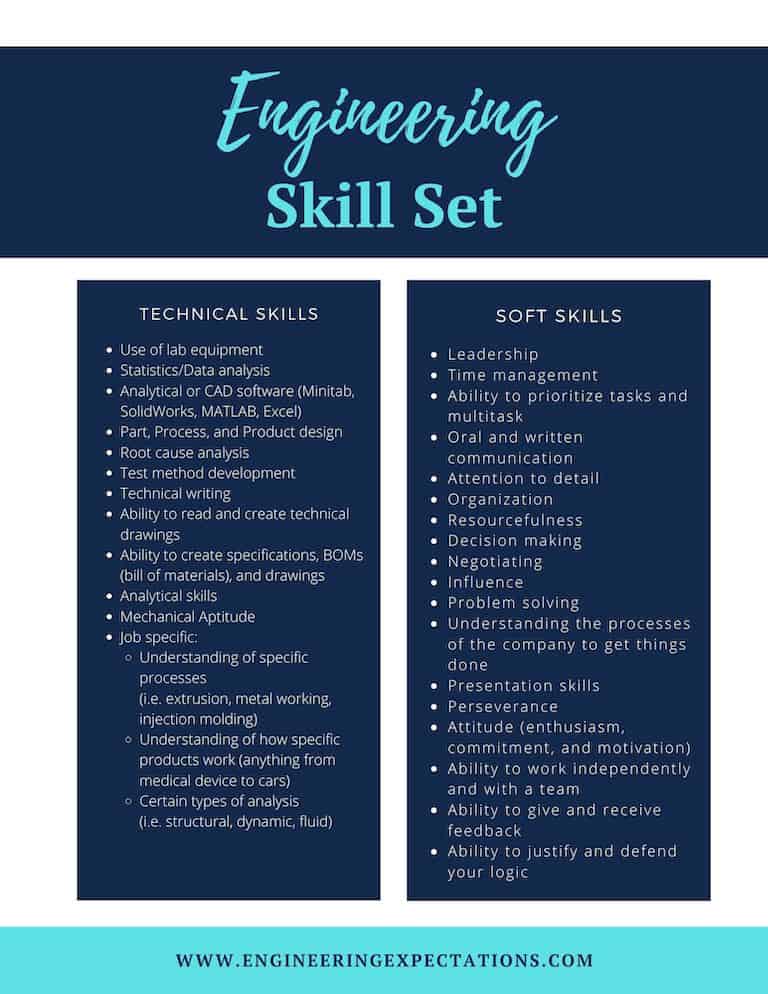 Engineering
Skill Set

TECHNICAL SKILLS

- Use of lab equipment
- Statistics/Data analysis
- Analytical or CAD software (Minitab, SolidWorks, MATLAB, Excel)
- Part, Process, and Product design
- Root cause analysis
- Test method development
- Technical writing
- Ability to read and create technical drawings
- Ability to create specifications, BOMs (bill of materials), and drawings
- Analytical skills
- Mechanical Aptitude
- Job specific:
  - Understanding of specific processes (i.e. extrusion, metal working, injection molding)
  - Understanding of how specific products work (anything from medical device to cars)
  - Certain types of analysis (i.e. structural, dynamic, fluid)

SOFT SKILLS

- Leadership
- Time management
- Ability to prioritize tasks and multitask
- Oral and written communication
- Attention to detail
- Organization
- Resourcefulness
- Decision making
- Negotiating
- Influence
- Problem solving
- Understanding the processes of the company to get things done
- Presentation skills
- Perseverance
- Attitude (enthusiasm, commitment, and motivation)
- Ability to work independently and with a team
- Ability to give and receive feedback
- Ability to justify and defend your logic

WWW.ENGINEERINGEXPECTATIONS.COM